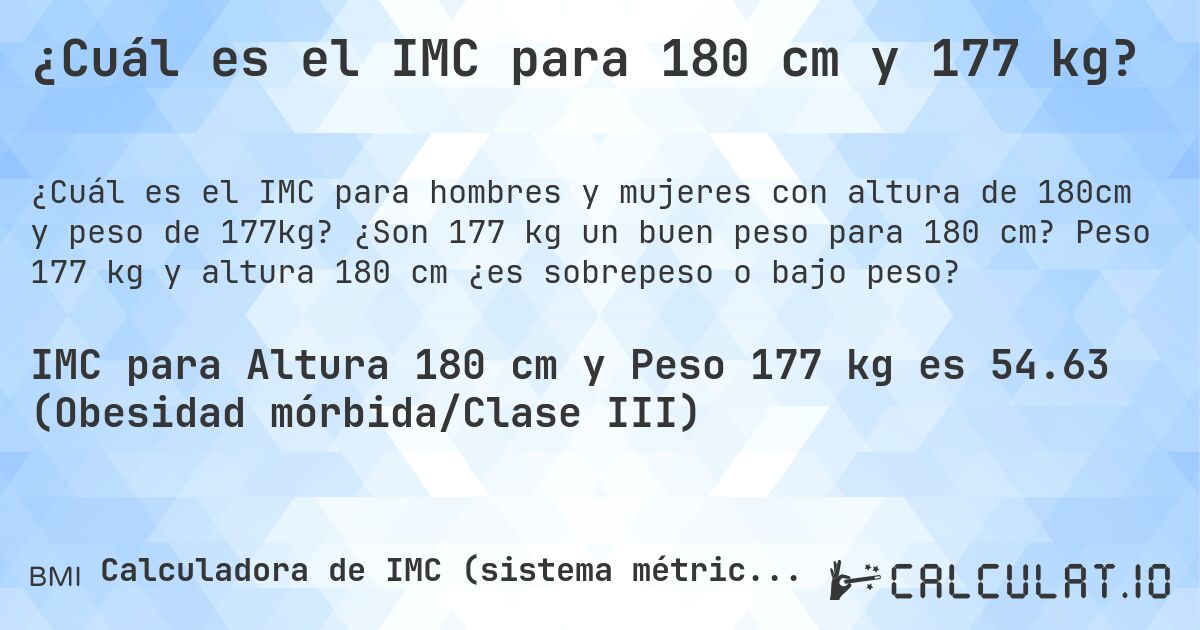 ¿Cuál es el IMC para 180 cm y 177 kg?

¿Cuál es el IMC para hombres y mujeres con altura de 180cm y peso de 177kg? ¿Son 177 kg un buen peso para 180 cm? Peso 177 kg y altura 180 cm ¿es sobrepeso o bajo peso?

IMC para Altura 180 cm y Peso 177 kg es 54.63 (Obesidad mórbida/Clase III)

BMI Calculadora de IMC (sistema métric...

CALCULAT.IO